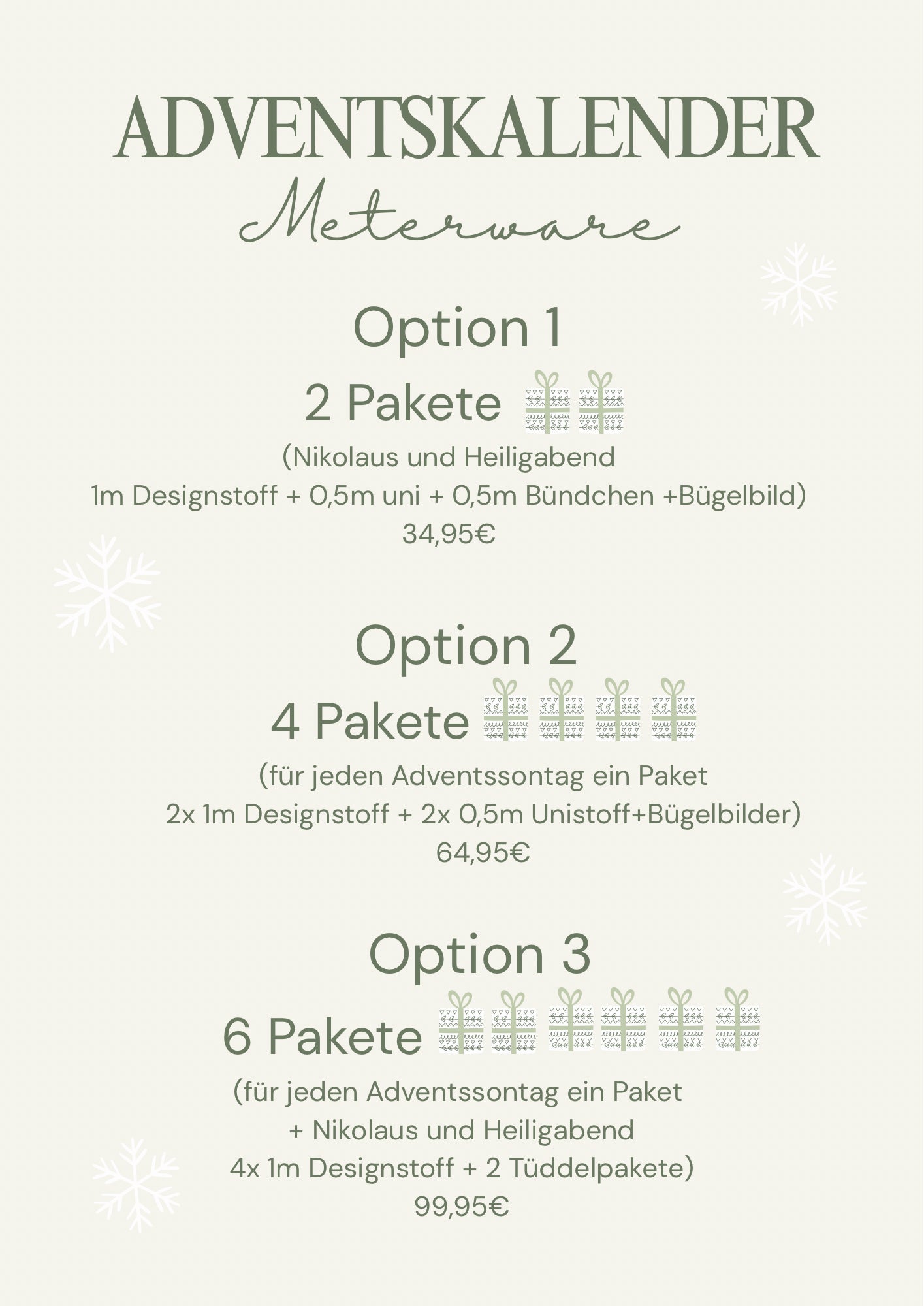 ADVENTSKALENDER
Meterware

Option 1
2 Pakete
(Nikolaus und Heiligabend
1m Designstoff + 0,5m uni + 0,5m Bündchen +Bügelbild)
34,95€

Option 2
4 Pakete
(für jeden Adventssontag ein Paket
2x 1m Designstoff + 2x 0,5m Unistoff+Bügelbilder)
64,95€

Option 3
6 Pakete
(für jeden Adventssontag ein Paket
+ Nikolaus und Heiligabend
4x 1m Designstoff + 2 Tüddelpakete)
99,95€